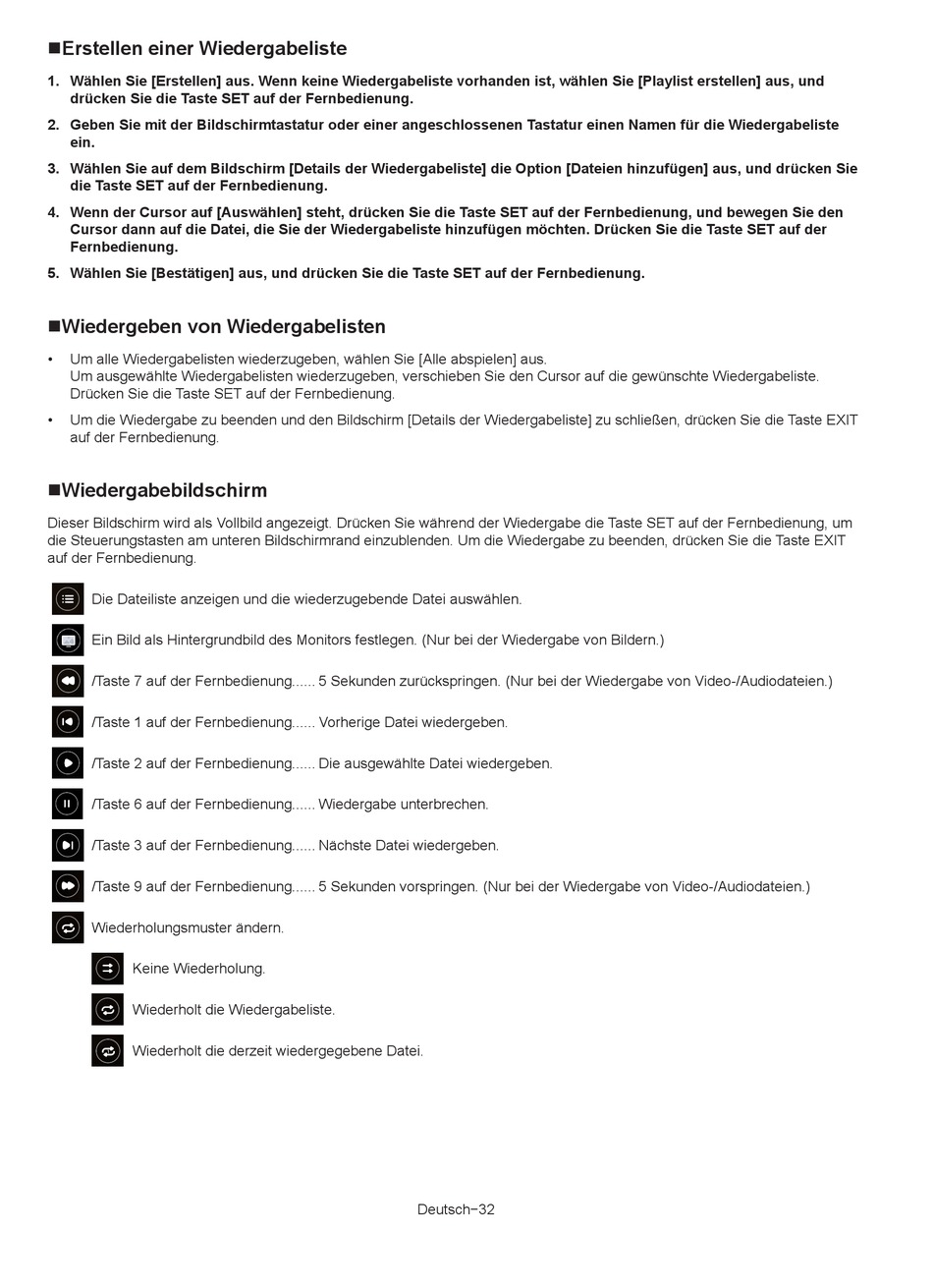 ■Erstellen einer Wiedergabeliste

1. Wählen Sie [Erstellen] aus. Wenn keine Wiedergabeliste vorhanden ist, wählen Sie [Playlist erstellen] aus, und drücken Sie die Taste SET auf der Fernbedienung.

2. Geben Sie mit der Bildschirmtastatur oder einer angeschlossenen Tastatur einen Namen für die Wiedergabeliste ein.

3. Wählen Sie auf dem Bildschirm [Details der Wiedergabeliste] die Option [Dateien hinzufügen] aus, und drücken Sie die Taste SET auf der Fernbedienung.

4. Wenn der Cursor auf [Auswählen] steht, drücken Sie die Taste SET auf der Fernbedienung, und bewegen Sie den Cursor dann auf die Datei, die Sie der Wiedergabeliste hinzufügen möchten. Drücken Sie die Taste SET auf der Fernbedienung.

5. Wählen Sie [Bestätigen] aus, und drücken Sie die Taste SET auf der Fernbedienung.

■Wiedergeben von Wiedergabelisten

• Um alle Wiedergabelisten wiederzugeben, wählen Sie [Alle abspielen] aus.
Um ausgewählte Wiedergabelisten wiederzugeben, verschieben Sie den Cursor auf die gewünschte Wiedergabeliste. Drücken Sie die Taste SET auf der Fernbedienung.

• Um die Wiedergabe zu beenden und den Bildschirm [Details der Wiedergabeliste] zu schließen, drücken Sie die Taste EXIT auf der Fernbedienung.

■Wiedergabebildschirm

Dieser Bildschirm wird als Vollbild angezeigt. Drücken Sie während der Wiedergabe die Taste SET auf der Fernbedienung, um die Steuerungstasten am unteren Bildschirmrand einzublenden. Um die Wiedergabe zu beenden, drücken Sie die Taste EXIT auf der Fernbedienung.

Die Dateiliste anzeigen und die wiederzugebende Datei auswählen.

Ein Bild als Hintergrundbild des Monitors festlegen. (Nur bei der Wiedergabe von Bildern.)

/Taste 7 auf der Fernbedienung...... 5 Sekunden zurückspringen. (Nur bei der Wiedergabe von Video-/Audiodateien.)

/Taste 1 auf der Fernbedienung...... Vorherige Datei wiedergeben.

/Taste 2 auf der Fernbedienung...... Die ausgewählte Datei wiedergeben.

/Taste 6 auf der Fernbedienung...... Wiedergabe unterbrechen.

/Taste 3 auf der Fernbedienung...... Nächste Datei wiedergeben.

/Taste 9 auf der Fernbedienung...... 5 Sekunden vorspringen. (Nur bei der Wiedergabe von Video-/Audiodateien.)

Wiederholungsmuster ändern.

Keine Wiederholung.

Wiederholt die Wiedergabeliste.

Wiederholt die derzeit wiedergegebene Datei.

Deutsch−32